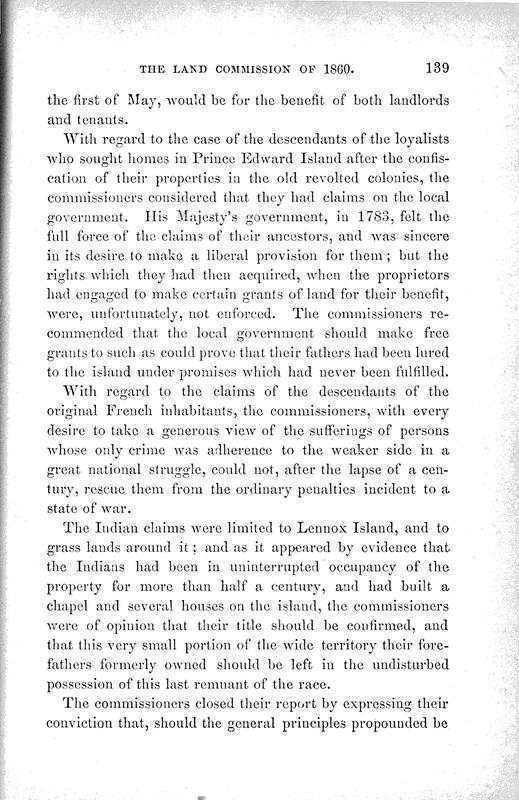 THE LAND COMMISSION OF 1860. 139

the first of May, would be for the benefit of both landlords and tenants.

With regard to the case of the descendants of the loyalists who sought homes in Prince Edward Island after the confiscation of their properties in the old revolted colonies, the commissioners considered that they had claims on the local government. His Majesty's government, in 1783, felt the full force of the claims of their ancestors, and was sincere in its desire to make a liberal provision for them; but the rights which they had then acquired, when the proprietors had engaged to make certain grants of land for their benefit, were, unfortunately, not enforced. The commissioners recommended that the local government should make free grants to such as could prove that their fathers had been lured to the island under promises which had never been fulfilled.

With regard to the claims of the descendants of the original French inhabitants, the commissioners, with every desire to take a generous view of the sufferings of persons whose only crime was adherence to the weaker side in a great national struggle, could not, after the lapse of a century, rescue them from the ordinary penalties incident to a state of war.

The Indian claims were limited to Lennox Island, and to grass lands around it; and as it appeared by evidence that the Indians had been in uninterrupted occupancy of the property for more than half a century, and had built a chapel and several houses on the island, the commissioners were of opinion that their title should be confirmed, and that this very small portion of the wide territory their forefathers formerly owned should be left in the undisturbed possession of this last remnant of the race.

The commissioners closed their report by expressing their conviction that, should the general principles propounded be